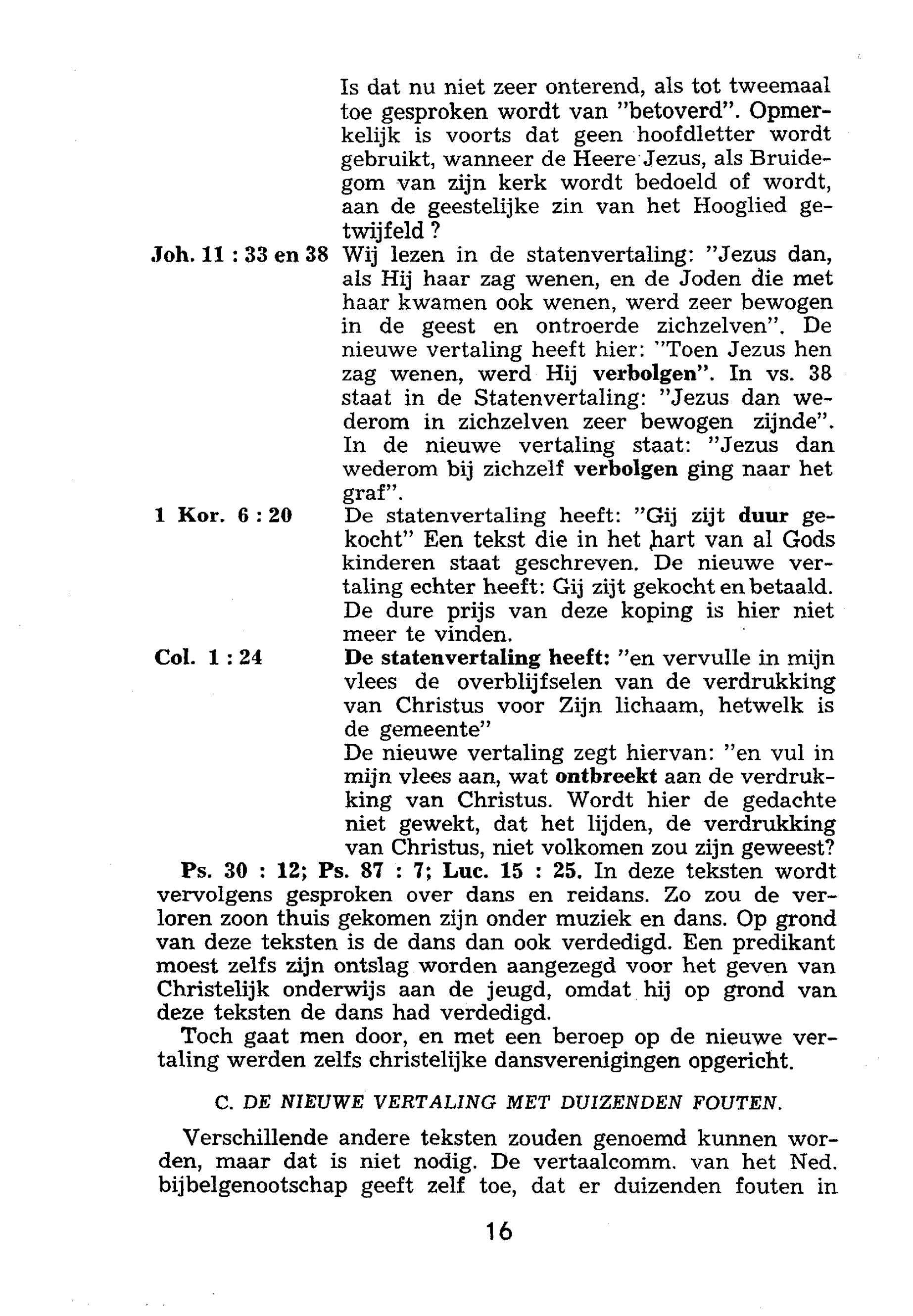 Is dat nu niet zeer onterend, als tot tweemaal toe gesproken wordt van "betoverd". Opmerkelijk is voorts dat geen hoofdletter wordt gebruikt, wanneer de Heere Jezus, als Bruidegom van zijn kerk wordt bedoeld of wordt, aan de geestelijke zin van het Hooglied getwijfeld ?

Joh. 11 : 33 en 38 Wij lezen in de statenvertaling: "Jezus dan, als Hij haar zag wenen, en de Joden die met haar kwamen ook wenen, werd zeer bewogen in de geest en ontroerde zichzelven". De nieuwe vertaling heeft hier: "Toen Jezus hen zag wenen, werd Hij verbolgen". In vs. 38 staat in de Statenvertaling: "Jezus dan wederom in zichzelven zeer bewogen zijnde". In de nieuwe vertaling staat: "Jezus dan wederom bij zichzelf verbolgen ging naar het graf".

1 Kor. 6 : 20 De statenvertaling heeft: "Gij zijt duur gekocht" Een tekst die in het hart van al Gods kinderen staat geschreven. De nieuwe vertaling echter heeft: Gij zijt gekocht en betaald. De dure prijs van deze koping is hier niet meer te vinden.

Col. 1 : 24 De statenvertaling heeft: "en vervulle in mijn vlees de overblijfselen van de verdrukking van Christus voor Zijn lichaam, hetwelk is de gemeente"
De nieuwe vertaling zegt hiervan: "en vul in mijn vlees aan, wat ontbreekt aan de verdrukking van Christus. Wordt hier de gedachte niet gewekt, dat het lijden, de verdrukking van Christus, niet volkomen zou zijn geweest?

Ps. 30 : 12; Ps. 87 : 7; Luc. 15 : 25. In deze teksten wordt vervolgens gesproken over dans en reidans. Zo zou de verloren zoon thuis gekomen zijn onder muziek en dans. Op grond van deze teksten is de dans dan ook verdedigd. Een predikant moest zelfs zijn ontslag worden aangezegd voor het geven van Christelijk onderwijs aan de jeugd, omdat hij op grond van deze teksten de dans had verdedigd.

Toch gaat men door, en met een beroep op de nieuwe vertaling werden zelfs christelijke dansverenigingen opgericht.

C. DE NIEUWE VERTALING MET DUIZENDEN FOUTEN.

Verschillende andere teksten zouden genoemd kunnen worden, maar dat is niet nodig. De vertaalcomm. van het Ned. bijbelgenootschap geeft zelf toe, dat er duizenden fouten in

16